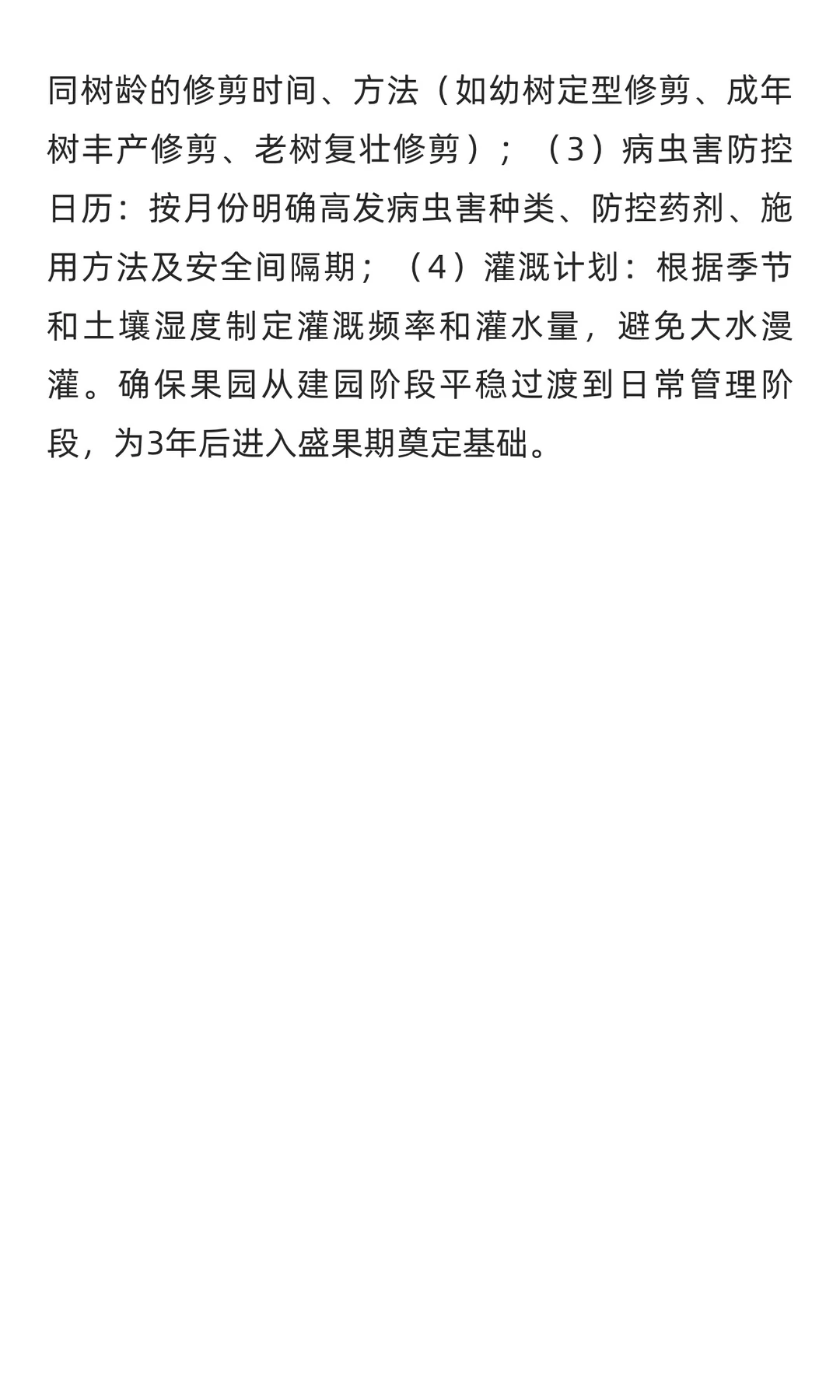 同树龄的修剪时间、方法（如幼树定型修剪、成年树丰产修剪、老树复壮修剪）；（3）病虫害防控日历：按月份明确高发病虫害种类、防控药剂、施用方法及安全间隔期；（4）灌溉计划：根据季节和土壤湿度制定灌溉频率和灌水量，避免大水漫灌。确保果园从建园阶段平稳过渡到日常管理阶段，为3年后进入盛果期奠定基础。